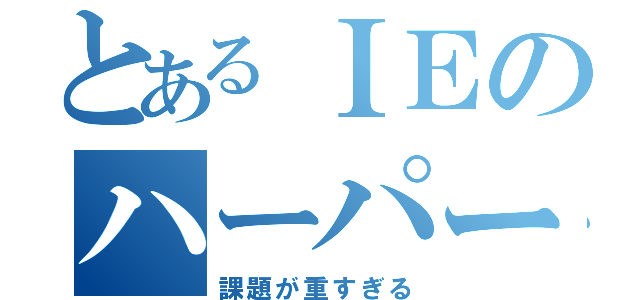 とあるＩＥの
ハーパー
課題が重すぎる